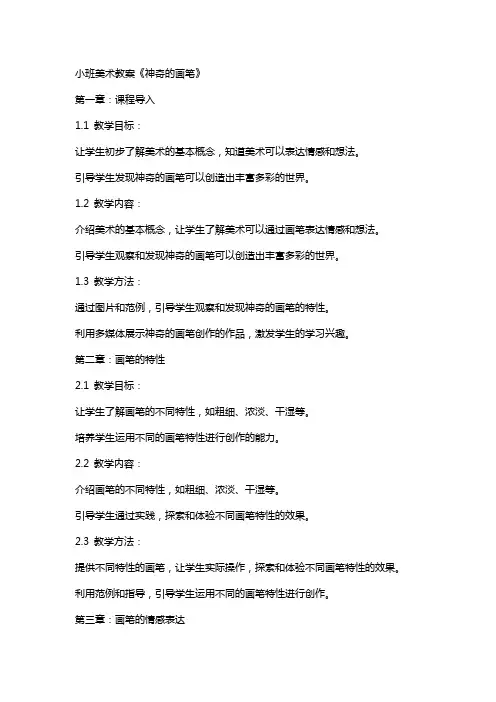 小班美术教案《神奇的画笔》

第一章：课程导入

1.1 教学目标：

让学生初步了解美术的基本概念，知道美术可以表达情感和想法。

引导学生发现神奇的画笔可以创造出丰富多彩的世界。

1.2 教学内容：

介绍美术的基本概念，让学生了解美术可以通过画笔表达情感和想法。

引导学生观察和发现神奇的画笔可以创造出丰富多彩的世界。

1.3 教学方法：

通过图片和范例，引导学生观察和发现神奇的画笔的特性。

利用多媒体展示神奇的画笔创作的作品，激发学生的学习兴趣。

第二章：画笔的特性

2.1 教学目标：

让学生了解画笔的不同特性，如粗细、浓淡、干湿等。

培养学生运用不同的画笔特性进行创作的能力。

2.2 教学内容：

介绍画笔的不同特性，如粗细、浓淡、干湿等。

引导学生通过实践，探索和体验不同画笔特性的效果。

2.3 教学方法：

提供不同特性的画笔，让学生实际操作，探索和体验不同画笔特性的效果。

利用范例和指导，引导学生运用不同的画笔特性进行创作。

第三章：画笔的情感表达